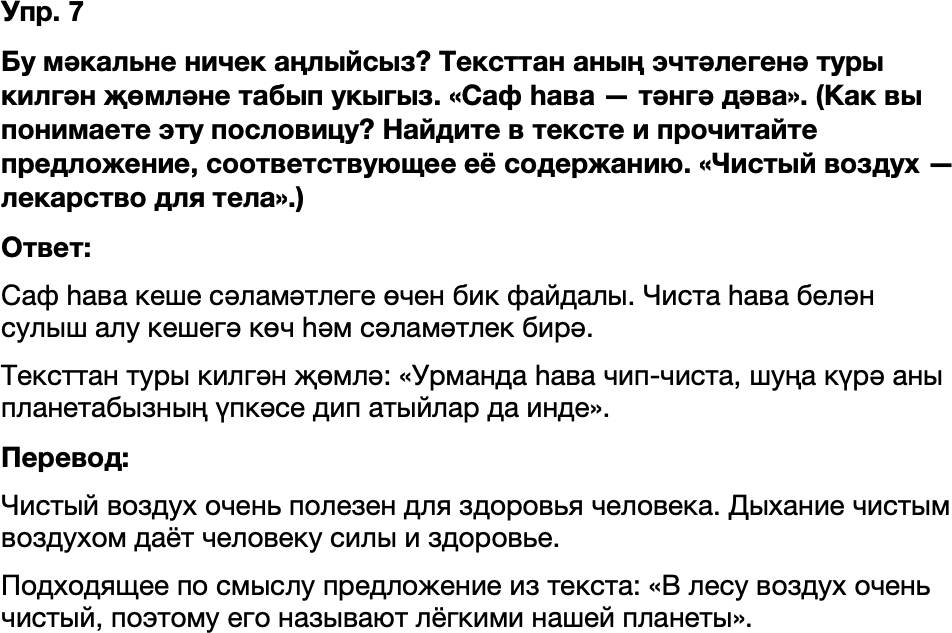 Упр. 7

Бу мәкальне ничек аңлыйсыз? Тексттан аның эчтәлегенә туры килгән җөмләне табып укыгыз. «Саф һава — тәнгә дәва». (Как вы понимаете эту пословицу? Найдите в тексте и прочитайте предложение, соответствующее её содержанию. «Чистый воздух — лекарство для тела».)

Ответ:

Саф һава кеше сәламәтлеге өчен бик файдалы. Чиста һава белән сулыш алу кешегә көч һәм сәламәтлек бирә.

Тексттан туры килгән җөмлә: «Урманда һава чип-чиста, шуңа күрә аны планетабызның үпкәсе дип атыйлар да инде».

Перевод:

Чистый воздух очень полезен для здоровья человека. Дыхание чистым воздухом даёт человеку силы и здоровье.

Подходящее по смыслу предложение из текста: «В лесу воздух очень чистый, поэтому его называют лёгкими нашей планеты».